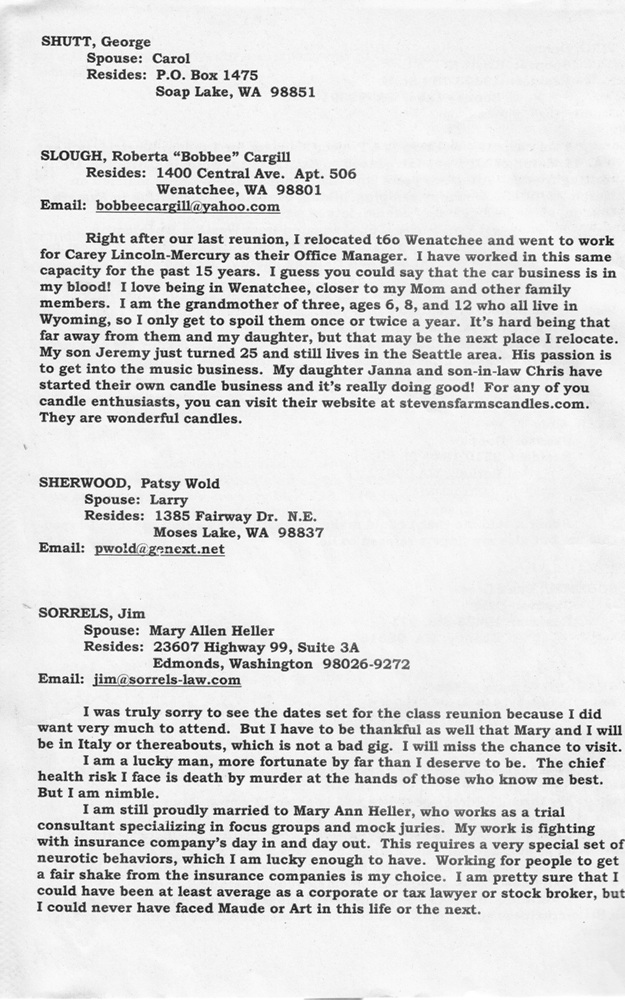 SHUTT, George
Spouse: Carol
Resides: P.O. Box 1475
Soap Lake, WA 98851

SLOUGH, Roberta "Bobbee" Cargill
Resides: 1400 Central Ave. Apt. 506
Wenatchee, WA 98801
Email: bobbeecargill@yahoo.com

Right after our last reunion, I relocated t6o Wenatchee and went to work for Carey Lincoln-Mercury as their Office Manager. I have worked in this same capacity for the past 15 years. I guess you could say that the car business is in my blood! I love being in Wenatchee, closer to my Mom and other family members. I am the grandmother of three, ages 6, 8, and 12 who all live in Wyoming, so I only get to spoil them once or twice a year. It's hard being that far away from them and my daughter, but that may be the next place I relocate. My son Jeremy just turned 25 and still lives in the Seattle area. His passion is to get into the music business. My daughter Janna and son-in-law Chris have started their own candle business and it's really doing good! For any of you candle enthusiasts, you can visit their website at stevensfarmscandles.com. They are wonderful candles.

SHERWOOD, Patsy Wold
Spouse: Larry
Resides: 1385 Fairway Dr. N.E.
Moses Lake, WA 98837
Email: pwold@genext.net

SORRELS, Jim
Spouse: Mary Allen Heller
Resides: 23607 Highway 99, Suite 3A
Edmonds, Washington 98026-9272
Email: jim@sorrels-law.com

I was truly sorry to see the dates set for the class reunion because I did want very much to attend. But I have to be thankful as well that Mary and I will be in Italy or thereabouts, which is not a bad gig. I will miss the chance to visit.
I am a lucky man, more fortunate by far than I deserve to be. The chief health risk I face is death by murder at the hands of those who know me best. But I am nimble.
I am still proudly married to Mary Ann Heller, who works as a trial consultant specializing in focus groups and mock juries. My work is fighting with insurance company's day in and day out. This requires a very special set of neurotic behaviors, which I am lucky enough to have. Working for people to get a fair shake from the insurance companies is my choice. I am pretty sure that I could have been at least average as a corporate or tax lawyer or stock broker, but I could never have faced Maude or Art in this life or the next.